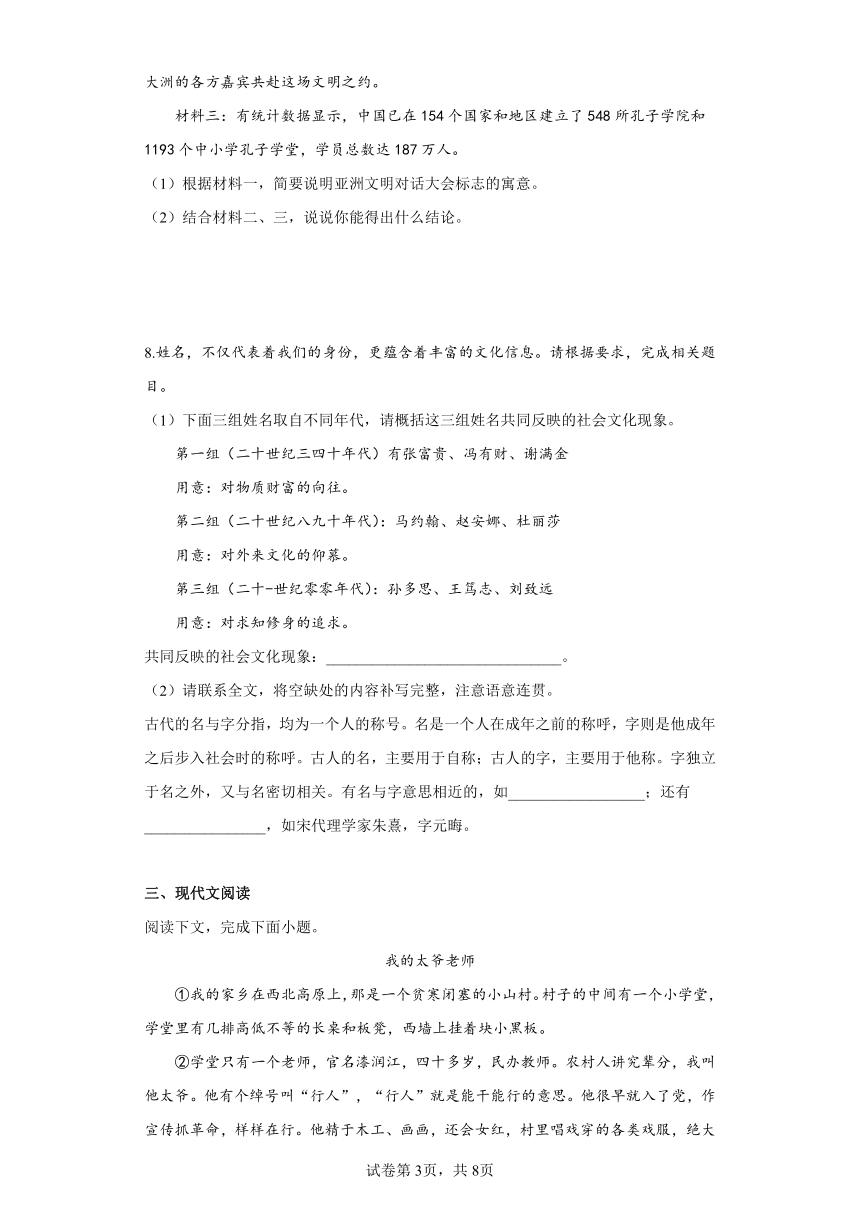 大洲的各方嘉宾共赴这场文明之约。

材料三：有统计数据显示，中国已在154个国家和地区建立了548所孔子学院和1193个中小学孔子学堂，学员总数达187万人。

（1）根据材料一，简要说明亚洲文明对话大会标志的寓意。

（2）结合材料二、三，说说你能得出什么结论。

8.姓名，不仅代表着我们的身份，更蕴含着丰富的文化信息。请根据要求，完成相关题目。

（1）下面三组姓名取自不同年代，请概括这三组姓名共同反映的社会文化现象。

第一组（二十世纪三四十年代）有张富贵、冯有财、谢满金

用意：对物质财富的向往。

第二组（二十世纪八九十年代）：马约翰、赵安娜、杜丽莎

用意：对外来文化的仰慕。

第三组（二十一世纪零零年代）：孙多思、王笃志、刘致远

用意：对求知修身的追求。

共同反映的社会文化现象：______________________________。

（2）请联系全文，将空缺处的内容补写完整，注意语意连贯。

古代的名与字分指，均为一个人的称号。名是一个人在成年之前的称呼，字则是他成年之后步入社会时的称呼。古人的名，主要用于自称；古人的字，主要用于他称。字独立于名之外，又与名密切相关。有名与字意思相近的，如_________________；还有_______________，如宋代理学家朱熹，字元晦。

三、现代文阅读

阅读下文，完成下面小题。

我的太爷老师

①我的家乡在西北高原上，那是一个贫寒闭塞的小山村。村子的中间有一个小学堂，学堂里有几排高低不等的长桌和板凳，西墙上挂着块小黑板。

②学堂只有一个老师，官名漆润江，四十多岁，民办教师。农村人讲究辈分，我叫他太爷。他有个绰号叫“行人”，“行人”就是能干能行的意思。他很早就入了党，作宣传抓革命，样样在行。他精于木工、画画，还会女红，村里唱戏穿的各类戏服，绝大

试卷第3页，共8页